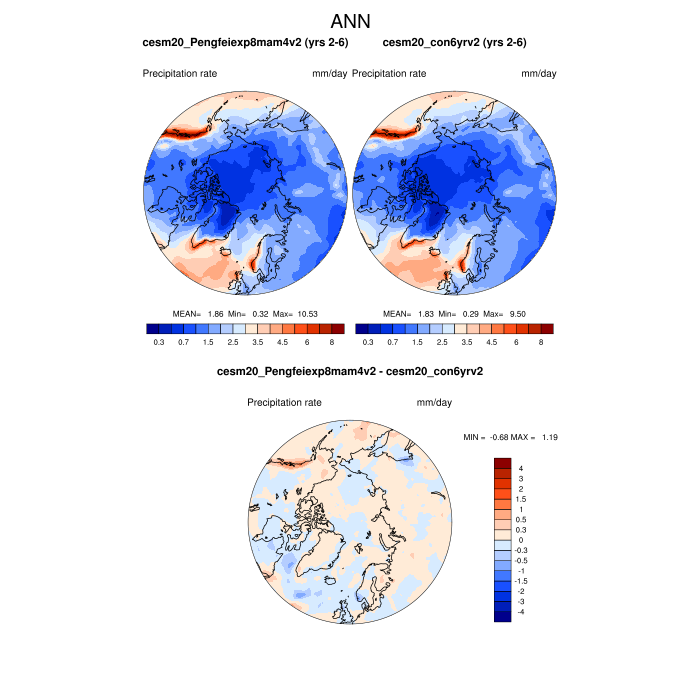 ANN

cesm20_Pengfeiexp8mam4v2 (yrs 2-6)

Precipitation rate mm/day

MEAN= 1.86 Min= 0.32 Max= 10.53

0.3 0.7 1.5 2.5 3.5 4.5 6 8

cesm20_con6yrv2 (yrs 2-6)

Precipitation rate mm/day

MEAN= 1.83 Min= 0.29 Max= 9.50

0.3 0.7 1.5 2.5 3.5 4.5 6 8

cesm20_Pengfeiexp8mam4v2 - cesm20_con6yrv2

Precipitation rate mm/day

MIN = -0.68 MAX = 1.19

4
3
2
1.5
1
0.5
0.3
0
-0.3
-0.5
-1
-1.5
-2
-3
-4